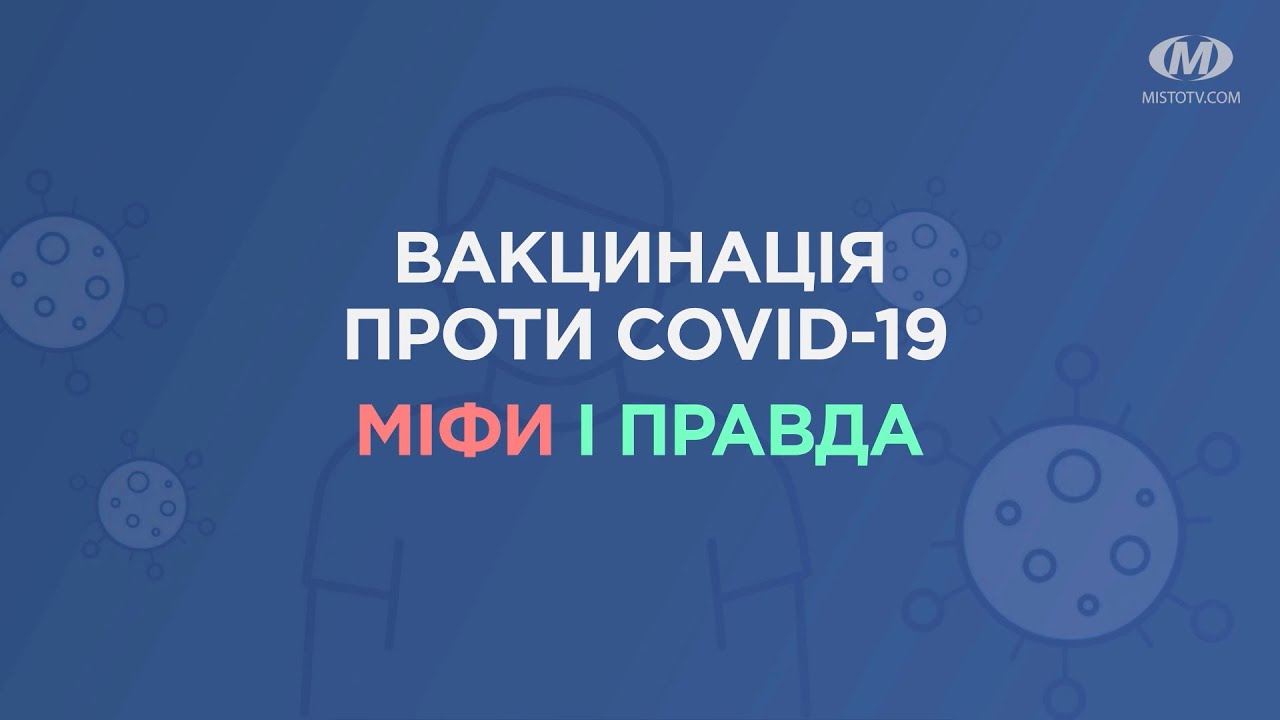 M
MISTOTV.COM

ВАКЦИНАЦІЯ ПРОТИ COVID-19

МІФИ І ПРАВДА